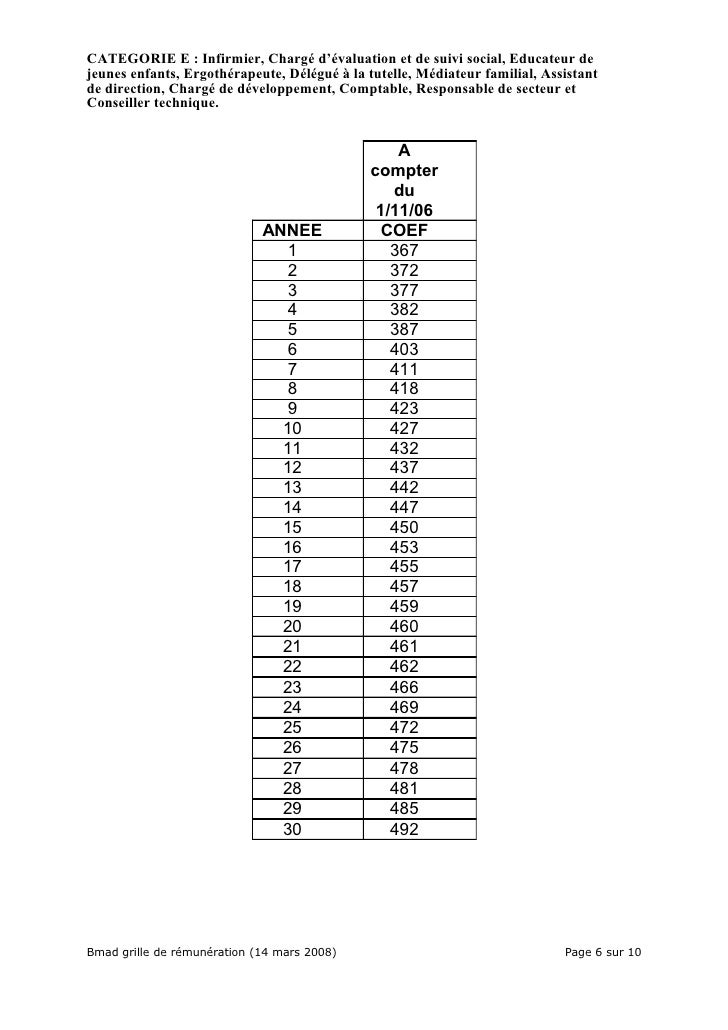 CATEGORIE E : Infirmier, Chargé d'évaluation et de suivi social, Educateur de jeunes enfants, Ergothérapeute, Délégué à la tutelle, Médiateur familial, Assistant de direction, Chargé de développement, Comptable, Responsable de secteur et Conseiller technique.

|  | A compter du 1/11/06 |
|---|---|
| ANNEE | COEF |
| 1 | 367 |
| 2 | 372 |
| 3 | 377 |
| 4 | 382 |
| 5 | 387 |
| 6 | 403 |
| 7 | 411 |
| 8 | 418 |
| 9 | 423 |
| 10 | 427 |
| 11 | 432 |
| 12 | 437 |
| 13 | 442 |
| 14 | 447 |
| 15 | 450 |
| 16 | 453 |
| 17 | 455 |
| 18 | 457 |
| 19 | 459 |
| 20 | 460 |
| 21 | 461 |
| 22 | 462 |
| 23 | 466 |
| 24 | 469 |
| 25 | 472 |
| 26 | 475 |
| 27 | 478 |
| 28 | 481 |
| 29 | 485 |
| 30 | 492 |

Bmad grille de rémunération (14 mars 2008) Page 6 sur 10